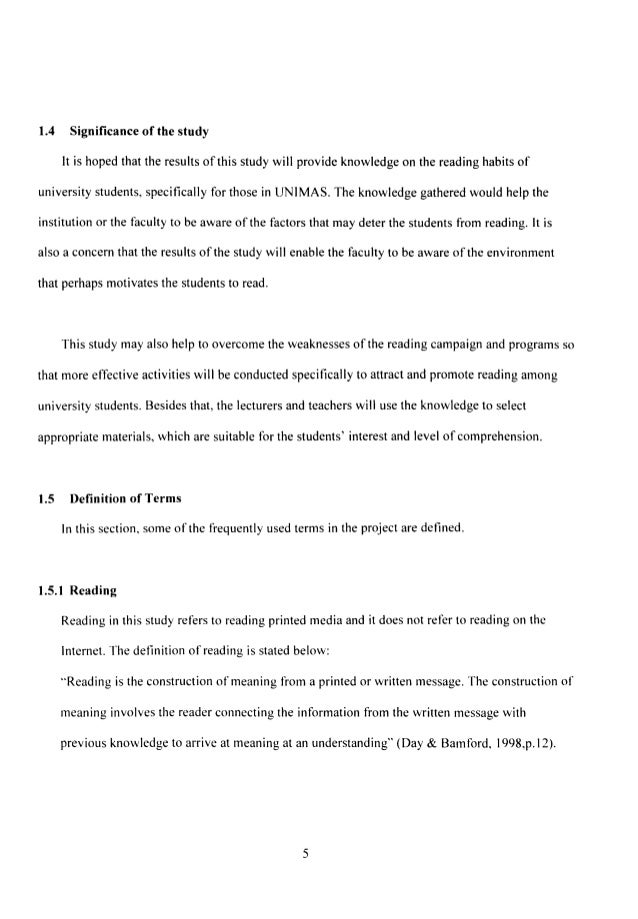 1.4 Significance of the study

It is hoped that the results of this study will provide knowledge on the reading habits of university students, specifically for those in UNIMAS. The knowledge gathered would help the institution or the faculty to be aware of the factors that may deter the students from reading. It is also a concern that the results of the study will enable the faculty to be aware of the environment that perhaps motivates the students to read.

This study may also help to overcome the weaknesses of the reading campaign and programs so that more effective activities will be conducted specifically to attract and promote reading among university students. Besides that, the lecturers and teachers will use the knowledge to select appropriate materials, which are suitable for the students' interest and level of comprehension.

1.5 Definition of Terms

In this section, some of the frequently used terms in the project are defined.

1.5.1 Reading

Reading in this study refers to reading printed media and it does not refer to reading on the Internet. The definition of reading is stated below:

"Reading is the construction of meaning from a printed or written message. The construction of meaning involves the reader connecting the information from the written message with previous knowledge to arrive at meaning at an understanding" (Day & Bamford, 1998,p.12).

5